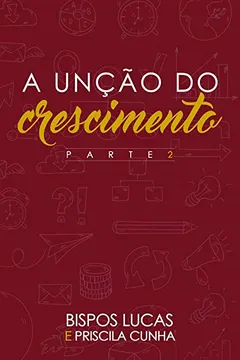 A UNÇÃO DO
crescimento
PARTE 2

BISPOS LUCAS
E PRISCILA CUNHA